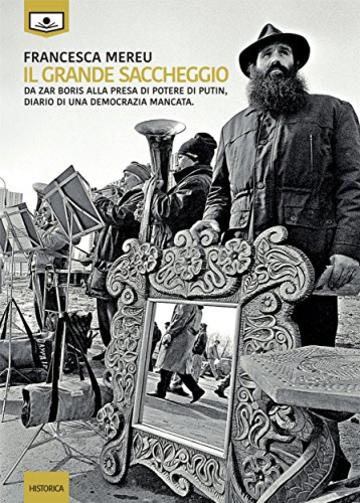 FRANCESCA MEREU
IL GRANDE SACCHEGGIO
DA ZAR BORIS ALLA PRESA DI POTERE DI PUTIN, DIARIO DI UNA DEMOCRAZIA MANCATA.

HISTORICA